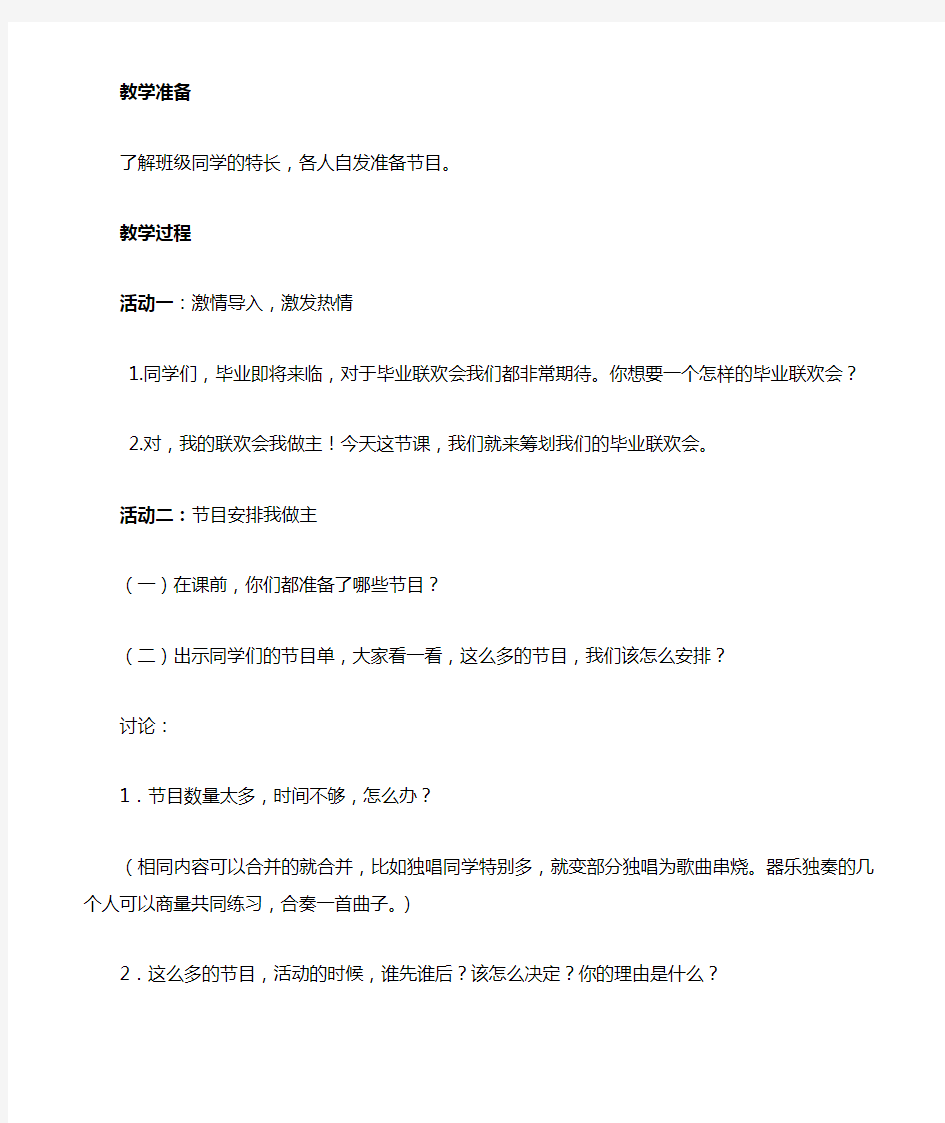 教学准备

了解班级同学的特长，各人自发准备节目。

教学过程

活动一：激情导入，激发热情

1.同学们，毕业即将来临，对于毕业联欢会我们都非常期待。你想要一个怎样的毕业联欢会？

2.对，我的联欢会我做主！今天这节课，我们就来筹划我们的毕业联欢会。

活动二：节目安排我做主

（一）在课前，你们都准备了哪些节目？

（二）出示同学们的节目单，大家看一看，这么多的节目，我们该怎么安排？

讨论：

1．节目数量太多，时间不够，怎么办？

（相同内容可以合并的就合并，比如独唱同学特别多，就变部分独唱为歌曲串烧。器乐独奏的几个人可以商量共同练习，合奏一首曲子。）

2．这么多的节目，活动的时候，谁先谁后？该怎么决定？你的理由是什么？